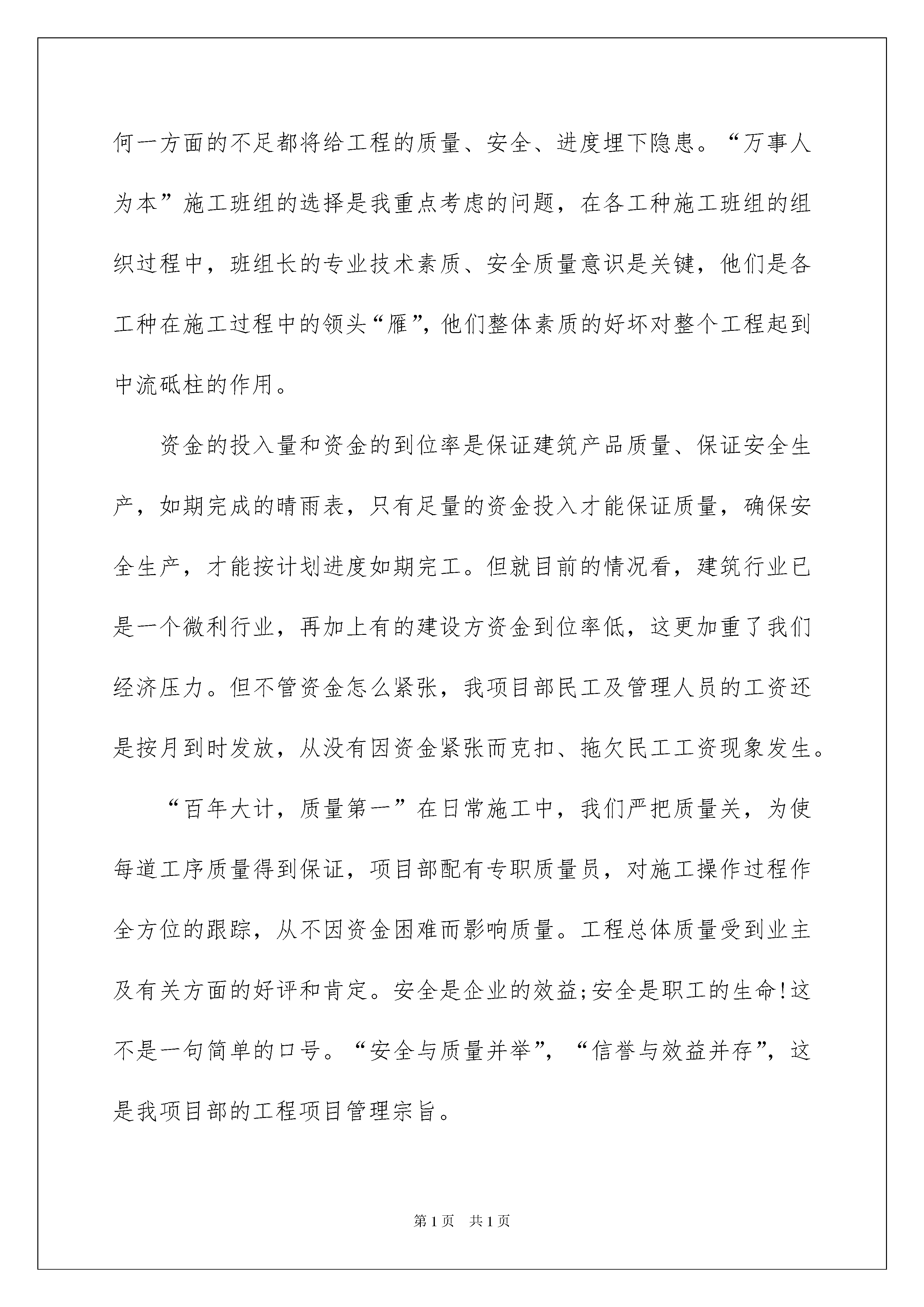 何一方面的不足都将给工程的质量、安全、进度埋下隐患。“万事人为本”施工班组的选择是我重点考虑的问题，在各工种施工班组的组织过程中，班组长的专业技术素质、安全质量意识是关键，他们是各工种在施工过程中的领头“雁”，他们整体素质的好坏对整个工程起到中流砥柱的作用。

资金的投入量和资金的到位率是保证建筑产品质量、保证安全生产，如期完成的晴雨表，只有足量的资金投入才能保证质量，确保安全生产，才能按计划进度如期完工。但就目前的情况看，建筑行业已是一个微利行业，再加上有的建设方资金到位率低，这更加重了我们经济压力。但不管资金怎么紧张，我项目部民工及管理人员的工资还是按月到时发放，从没有因资金紧张而克扣、拖欠民工工资现象发生。

“百年大计，质量第一”在日常施工中，我们严把质量关，为使每道工序质量得到保证，项目部配有专职质量员，对施工操作过程作全方位的跟踪，从不因资金困难而影响质量。工程总体质量受到业主及有关方面的好评和肯定。安全是企业的效益;安全是职工的生命!这不是一句简单的口号。“安全与质量并举”，“信誉与效益并存”，这是我项目部的工程项目管理宗旨。

第1页 共1页